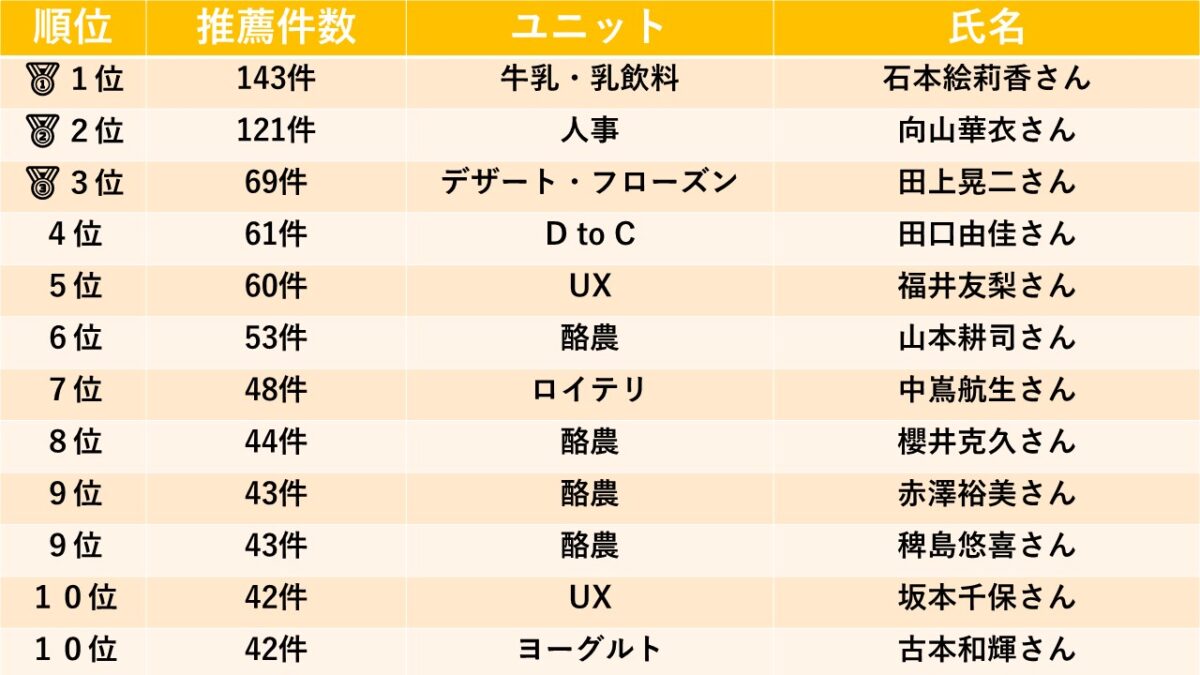 | 順位 | 推薦件数 | ユニット | 氏名 |
|---|---|---|---|
| 1位 | 143件 | 牛乳・乳飲料 | 石本絵莉香さん |
| 2位 | 121件 | 人事 | 向山華衣さん |
| 3位 | 69件 | デザート・フローズン | 田上晃二さん |
| 4位 | 61件 | D to C | 田口由佳さん |
| 5位 | 60件 | UX | 福井友梨さん |
| 6位 | 53件 | 酪農 | 山本耕司さん |
| 7位 | 48件 | ロイテリ | 中嶌航生さん |
| 8位 | 44件 | 酪農 | 櫻井克久さん |
| 9位 | 43件 | 酪農 | 赤澤裕美さん |
| 9位 | 43件 | 酪農 | 稗島悠喜さん |
| 10位 | 42件 | UX | 坂本千保さん |
| 10位 | 42件 | ヨーグルト | 古本和輝さん |